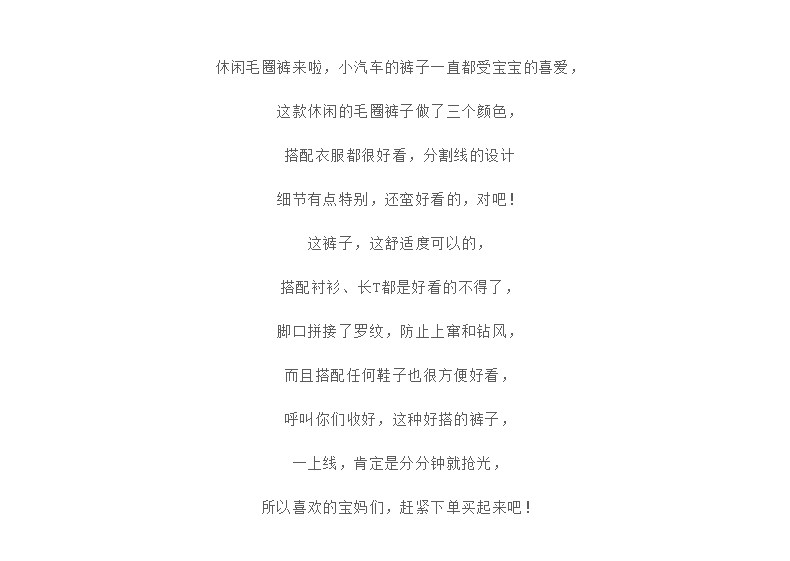 休闲毛圈裤来啦，小汽车的裤子一直都受宝宝的喜爱，

这款休闲的毛圈裤子做了三个颜色，

搭配衣服都很好看，分割线的设计

细节有点特别，还蛮好看的，对吧！

这裤子，这舒适度可以的，

搭配衬衫、长T都是好看的不得了，

脚口拼接了罗纹，防止上窜和钻风，

而且搭配任何鞋子也很方便好看，

呼叫你们收好，这种好搭的裤子，

一上线，肯定是分分钟就抢光，

所以喜欢的宝妈们，赶紧下单买起来吧！